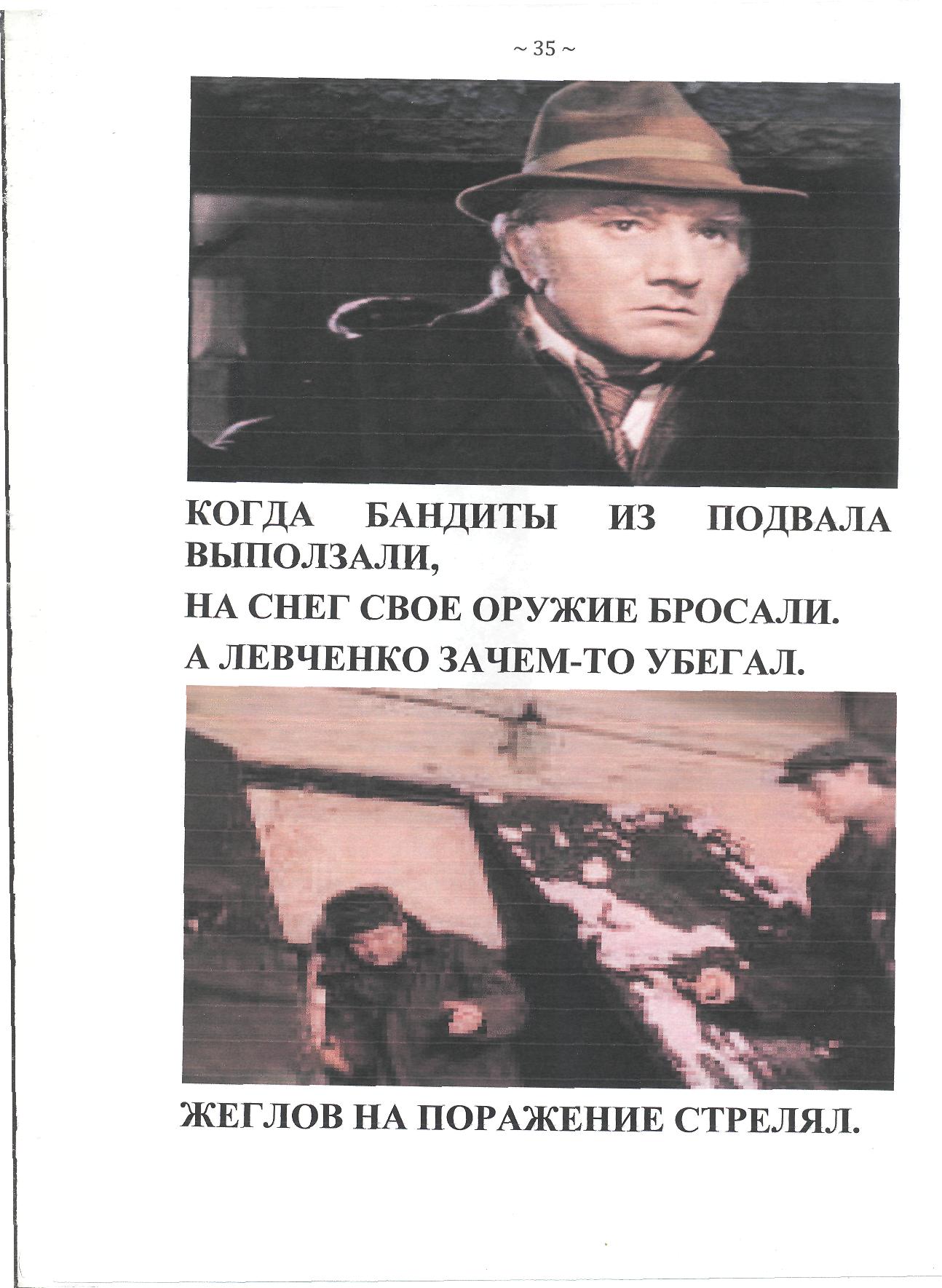 ~ 35 ~

КОГДА БАНДИТЫ ИЗ ПОДВАЛА ВЫПОЛЗАЛИ,

НА СНЕГ СВОЕ ОРУЖИЕ БРОСАЛИ.

А ЛЕВЧЕНКО ЗАЧЕМ-ТО УБЕГАЛ.

ЖЕГЛОВ НА ПОРАЖЕНИЕ СТРЕЛЯЛ.